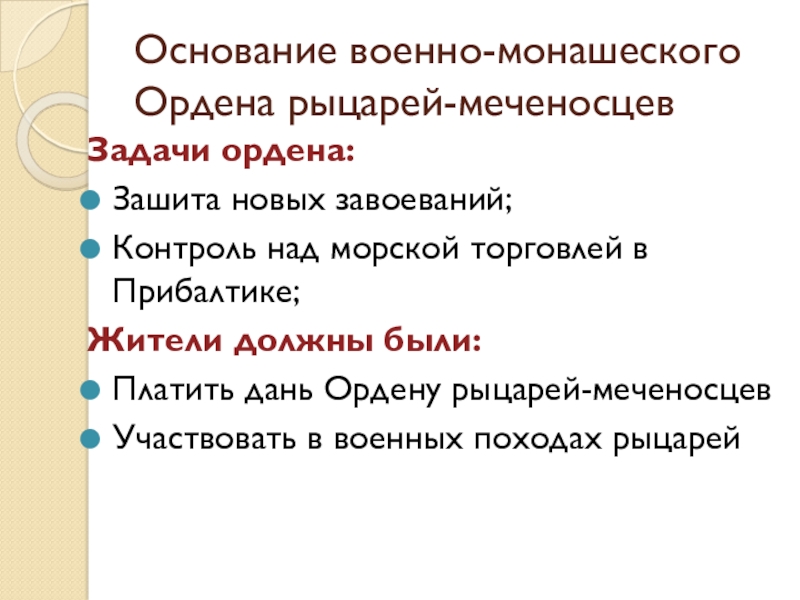 Основание военно-монашеского Ордена рыцарей-меченосцев

Задачи ордена:

• Зашита новых завоеваний;
• Контроль над морской торговлей в Прибалтике;

Жители должны были:

• Платить дань Ордену рыцарей-меченосцев
• Участвовать в военных походах рыцарей